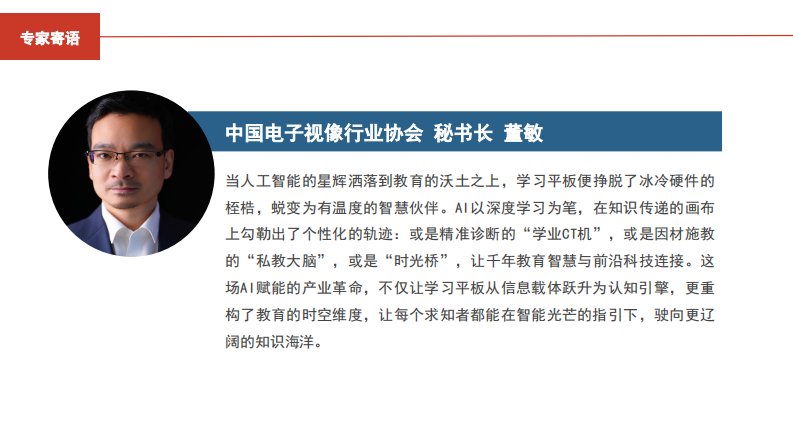 专家寄语

中国电子视像行业协会 秘书长 董敏

当人工智能的星辉洒落到教育的沃土之上，学习平板便挣脱了冰冷硬件的桎梏，蜕变为有温度的智慧伙伴。AI以深度学习为笔，在知识传递的画布上勾勒出了个性化的轨迹：或是精准诊断的“学业CT机”，或是因材施教的“私教大脑”，或是“时光桥”，让千年教育智慧与前沿科技连接。这场AI赋能的产业革命，不仅让学习平板从信息载体跃升为认知引擎，更重构了教育的时空维度，让每个求知者都能在智能光芒的指引下，驶向更辽阔的知识海洋。